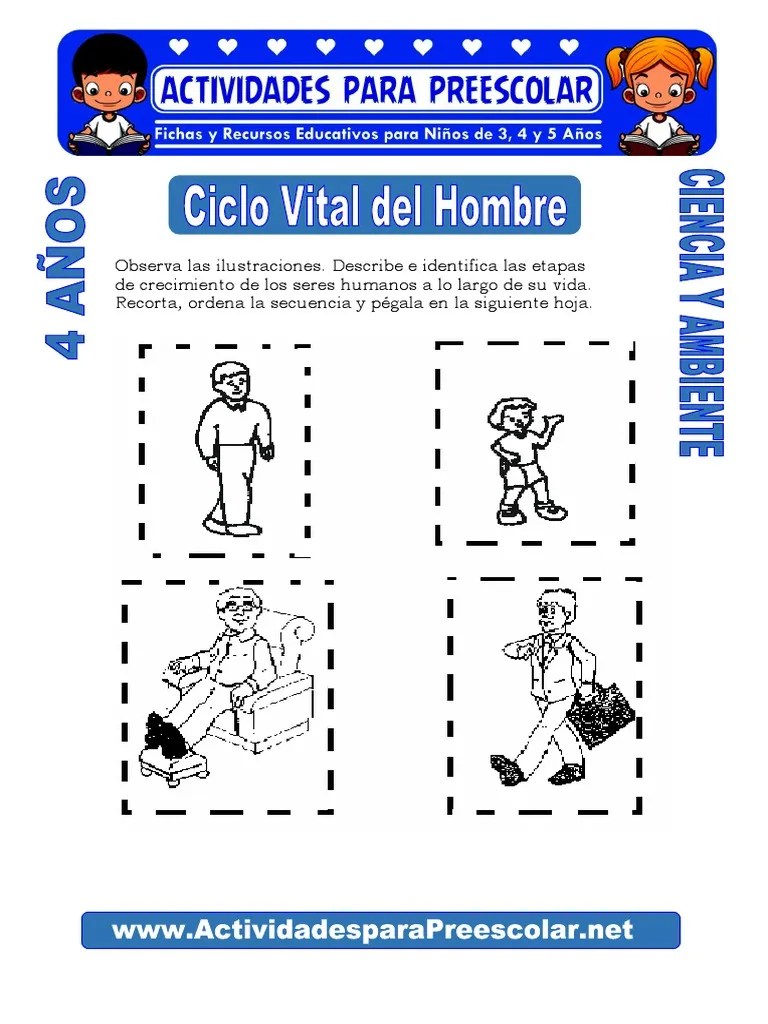 ACTIVIDADES PARA PREESCOLAR

Fichas y Recursos Educativos para Niños de 3, 4 y 5 Años

4 AÑOS

Ciclo Vital del Hombre

CIENCIA Y AMBIENTE

Observa las ilustraciones. Describe e identifica las etapas de crecimiento de los seres humanos a lo largo de su vida. Recorta, ordena la secuencia y pégala en la siguiente hoja.

www.ActividadesparaPreescolar.net